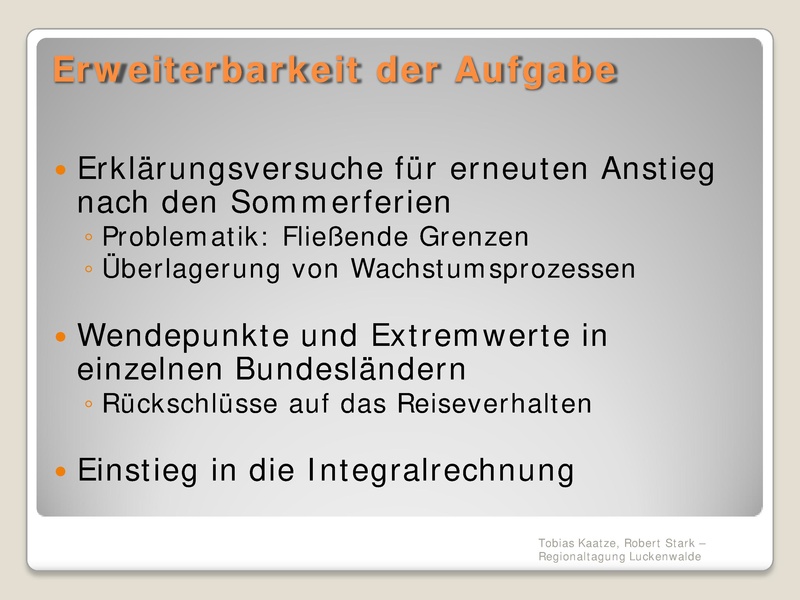 Erweiterbarkeit der Aufgabe

• Erklärungsversuche für erneuten Anstieg nach den Sommerferien
◦ Problematik: Fließende Grenzen
◦ Überlagerung von Wachstumsprozessen

• Wendepunkte und Extremwerte in einzelnen Bundesländern
◦ Rückschlüsse auf das Reiseverhalten

• Einstieg in die Integralrechnung

Tobias Kaatze, Robert Stark – Regionaltagung Luckenwalde